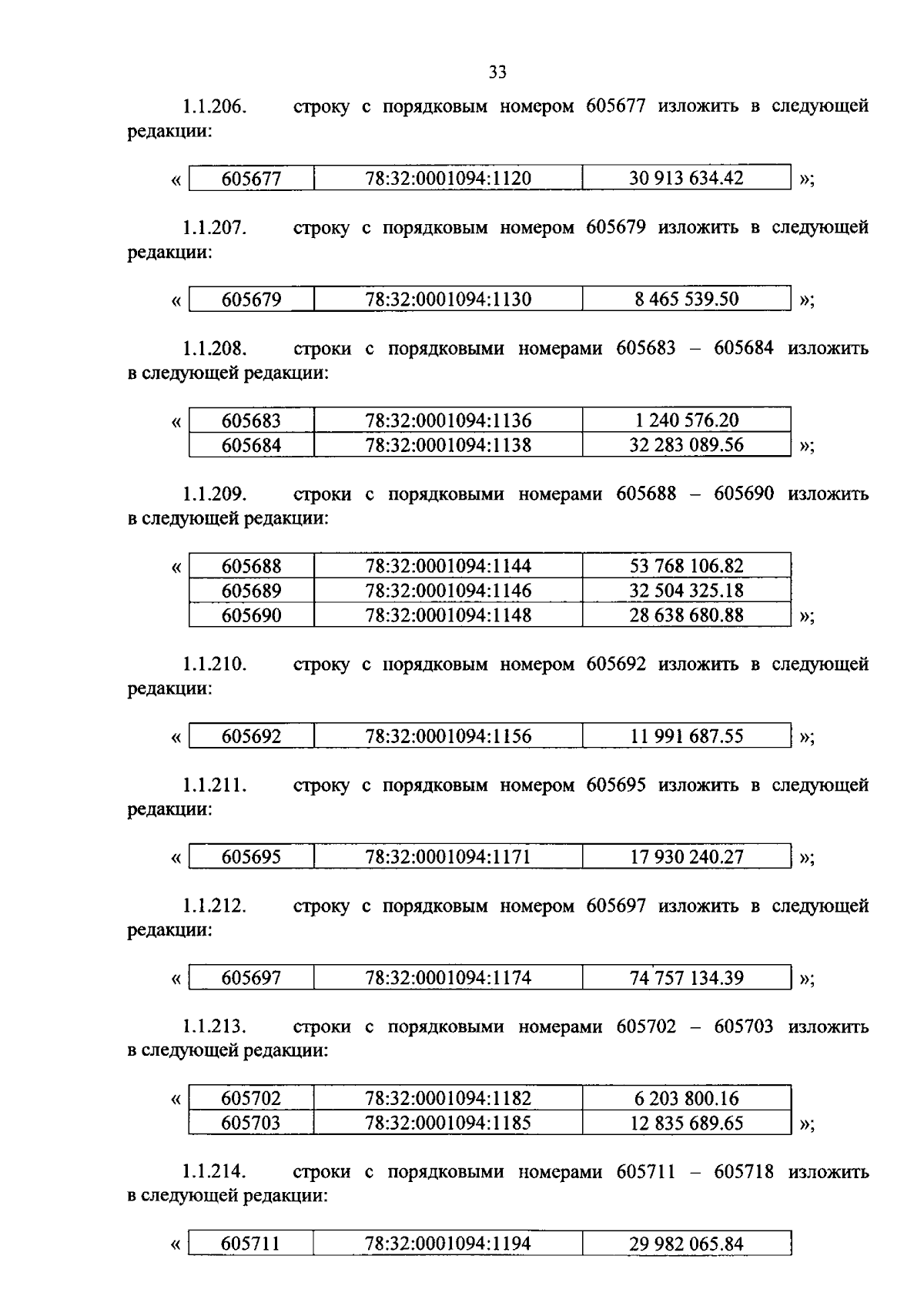 33

1.1.206. строку с порядковым номером 605677 изложить в следующей редакции:

«

| 605677 | 78:32:0001094:1120 | 30 913 634.42 |
|---|---|---|

»;

1.1.207. строку с порядковым номером 605679 изложить в следующей редакции:

«

| 605679 | 78:32:0001094:1130 | 8 465 539.50 |
|---|---|---|

»;

1.1.208. строки с порядковыми номерами 605683 – 605684 изложить в следующей редакции:

«

| 605683 | 78:32:0001094:1136 | 1 240 576.20 |
|---|---|---|
| 605684 | 78:32:0001094:1138 | 32 283 089.56 |

»;

1.1.209. строки с порядковыми номерами 605688 – 605690 изложить в следующей редакции:

«

| 605688 | 78:32:0001094:1144 | 53 768 106.82 |
|---|---|---|
| 605689 | 78:32:0001094:1146 | 32 504 325.18 |
| 605690 | 78:32:0001094:1148 | 28 638 680.88 |

»;

1.1.210. строку с порядковым номером 605692 изложить в следующей редакции:

«

| 605692 | 78:32:0001094:1156 | 11 991 687.55 |
|---|---|---|

»;

1.1.211. строку с порядковым номером 605695 изложить в следующей редакции:

«

| 605695 | 78:32:0001094:1171 | 17 930 240.27 |
|---|---|---|

»;

1.1.212. строку с порядковым номером 605697 изложить в следующей редакции:

«

| 605697 | 78:32:0001094:1174 | 74 757 134.39 |
|---|---|---|

»;

1.1.213. строки с порядковыми номерами 605702 – 605703 изложить в следующей редакции:

«

| 605702 | 78:32:0001094:1182 | 6 203 800.16 |
|---|---|---|
| 605703 | 78:32:0001094:1185 | 12 835 689.65 |

»;

1.1.214. строки с порядковыми номерами 605711 – 605718 изложить в следующей редакции:

«

| 605711 | 78:32:0001094:1194 | 29 982 065.84 |
|---|---|---|